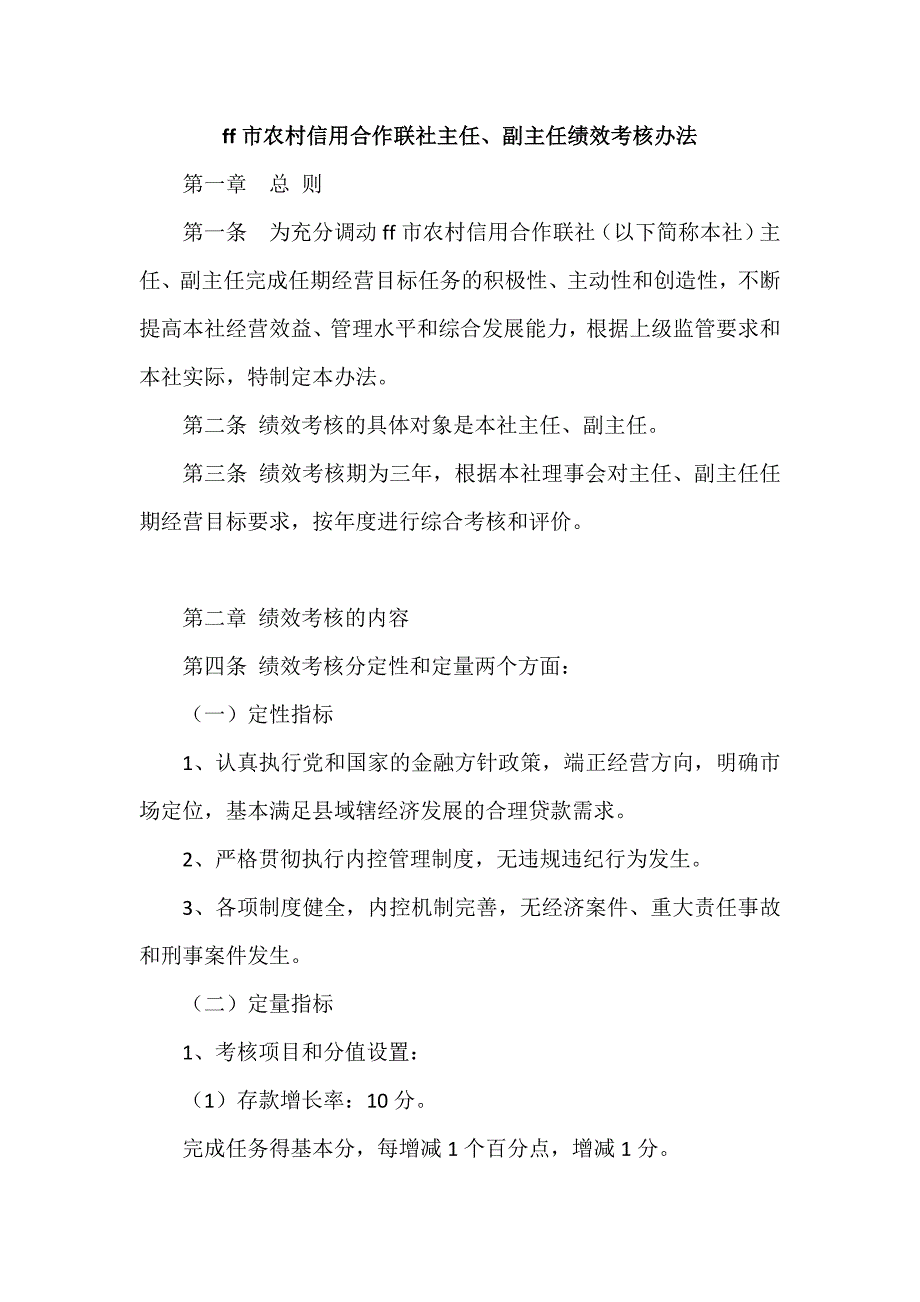 ff 市农村信用合作联社主任、副主任绩效考核办法

第一章　总 则

第一条　为充分调动 ff 市农村信用合作联社（以下简称本社）主任、副主任完成任期经营目标任务的积极性、主动性和创造性，不断提高本社经营效益、管理水平和综合发展能力，根据上级监管要求和本社实际，特制定本办法。

第二条 绩效考核的具体对象是本社主任、副主任。

第三条 绩效考核期为三年，根据本社理事会对主任、副主任任期经营目标要求，按年度进行综合考核和评价。

第二章 绩效考核的内容

第四条 绩效考核分定性和定量两个方面：

（一）定性指标

1、认真执行党和国家的金融方针政策，端正经营方向，明确市场定位，基本满足县域辖经济发展的合理贷款需求。

2、严格贯彻执行内控管理制度，无违规违纪行为发生。

3、各项制度健全，内控机制完善，无经济案件、重大责任事故和刑事案件发生。

（二）定量指标

1、考核项目和分值设置：

（1）存款增长率：10 分。

完成任务得基本分，每增减 1 个百分点，增减 1 分。